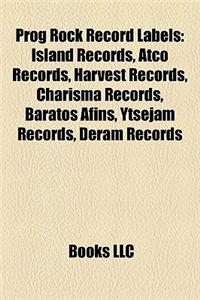 Prog Rock Record Labels: Island Records, Atco Records, Harvest Records, Charisma Records, Baratos Afins, Ytsejam Records, Deram Records

Books LLC